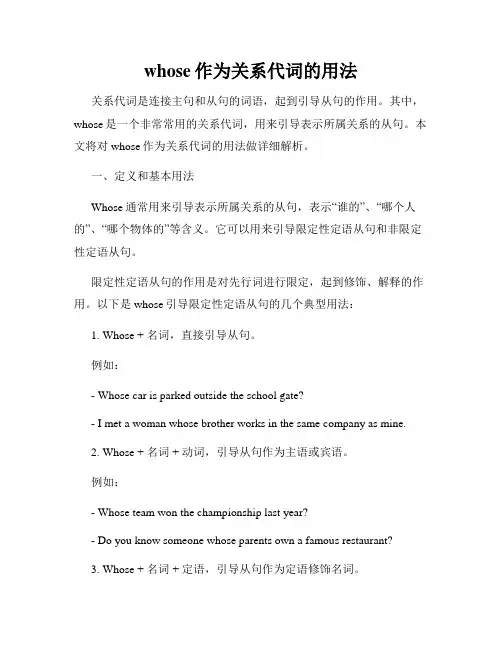 whose 作为关系代词的用法

关系代词是连接主句和从句的词语，起到引导从句的作用。其中，whose 是一个非常常用的关系代词，用来引导表示所属关系的从句。本文将对 whose 作为关系代词的用法做详细解析。

一、定义和基本用法

Whose 通常用来引导表示所属关系的从句，表示“谁的”、“哪个人的”、“哪个物体的”等含义。它可以用来引导限定性定语从句和非限定性定语从句。

限定性定语从句的作用是对先行词进行限定，起到修饰、解释的作用。以下是 whose 引导限定性定语从句的几个典型用法：

1. Whose + 名词，直接引导从句。

例如：

- Whose car is parked outside the school gate?

- I met a woman whose brother works in the same company as mine.

2. Whose + 名词 + 动词，引导从句作为主语或宾语。

例如：

- Whose team won the championship last year?

- Do you know someone whose parents own a famous restaurant?

3. Whose + 名词 + 定语，引导从句作为定语修饰名词。